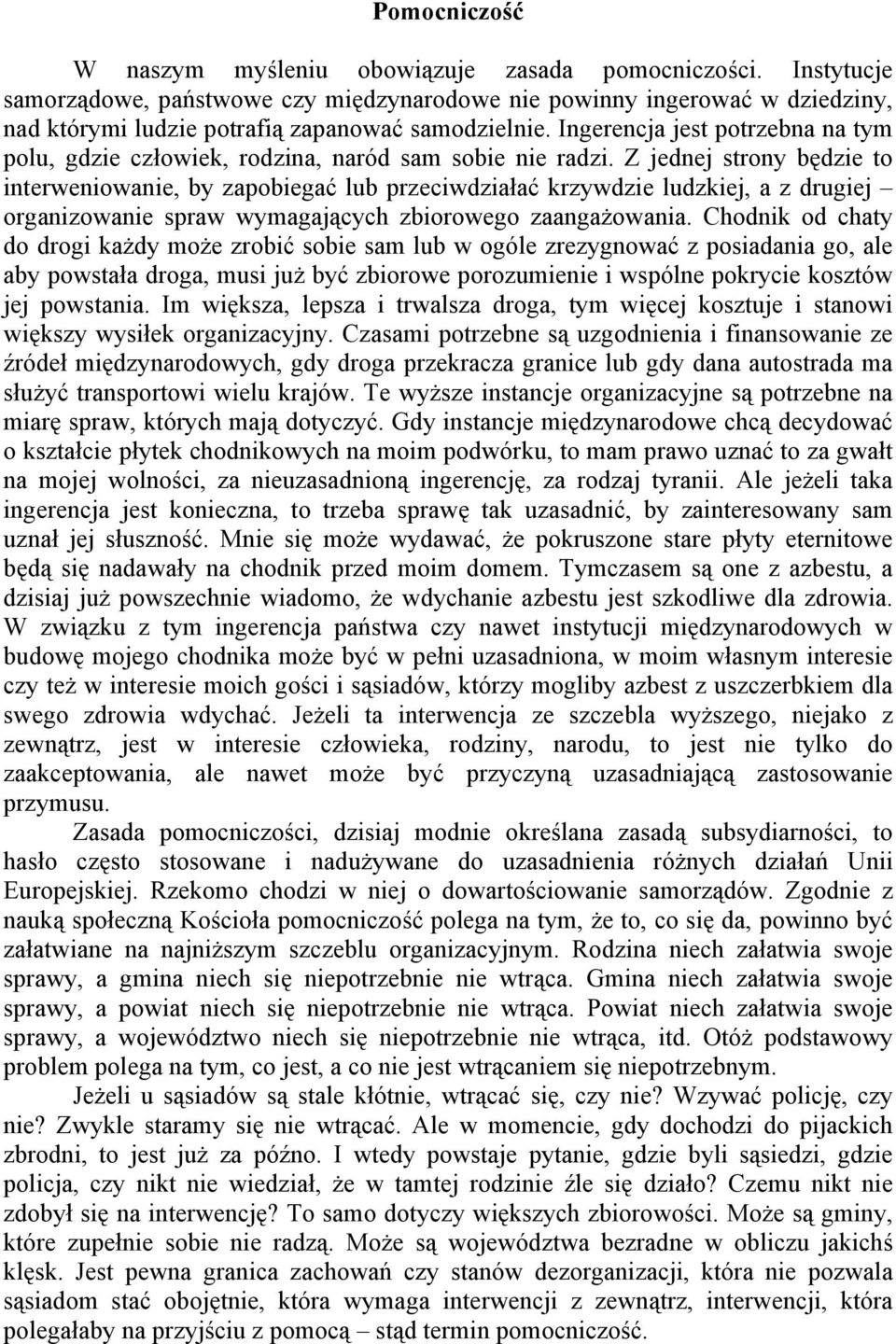 Pomocniczość

W naszym myśleniu obowiązuje zasada pomocniczości. Instytucje samorządowe, państwowe czy międzynarodowe nie powinny ingerować w dziedziny, nad którymi ludzie potrafią zapanować samodzielnie. Ingerencja jest potrzebna na tym polu, gdzie człowiek, rodzina, naród sam sobie nie radzi. Z jednej strony będzie to interweniowanie, by zapobiegać lub przeciwdziałać krzywdzie ludzkiej, a z drugiej – organizowanie spraw wymagających zbiorowego zaangażowania. Chodnik od chaty do drogi każdy może zrobić sobie sam lub w ogóle zrezygnować z posiadania go, ale aby powstała droga, musi już być zbiorowe porozumienie i wspólne pokrycie kosztów jej powstania. Im większa, lepsza i trwalsza droga, tym więcej kosztuje i stanowi większy wysiłek organizacyjny. Czasami potrzebne są uzgodnienia i finansowanie ze źródeł międzynarodowych, gdy droga przekracza granice lub gdy dana autostrada ma służyć transportowi wielu krajów. Te wyższe instancje organizacyjne są potrzebne na miarę spraw, których mają dotyczyć. Gdy instancje międzynarodowe chcą decydować o kształcie płytek chodnikowych na moim podwórku, to mam prawo uznać to za gwałt na mojej wolności, za nieuzasadnioną ingerencję, za rodzaj tyranii. Ale jeżeli taka ingerencja jest konieczna, to trzeba sprawę tak uzasadnić, by zainteresowany sam uznał jej słuszność. Mnie się może wydawać, że pokruszone stare płyty eternitowe będą się nadawały na chodnik przed moim domem. Tymczasem są one z azbestu, a dzisiaj już powszechnie wiadomo, że wdychanie azbestu jest szkodliwe dla zdrowia. W związku z tym ingerencja państwa czy nawet instytucji międzynarodowych w budowę mojego chodnika może być w pełni uzasadniona, w moim własnym interesie czy też w interesie moich gości i sąsiadów, którzy mogliby azbest z uszczerbkiem dla swego zdrowia wdychać. Jeżeli ta interwencja ze szczebla wyższego, niejako z zewnątrz, jest w interesie człowieka, rodziny, narodu, to jest nie tylko do zaakceptowania, ale nawet może być przyczyną uzasadniającą zastosowanie przymusu.

Zasada pomocniczości, dzisiaj modnie określana zasadą subsydiarności, to hasło często stosowane i nadużywane do uzasadnienia różnych działań Unii Europejskiej. Rzekomo chodzi w niej o dowartościowanie samorządów. Zgodnie z nauką społeczną Kościoła pomocniczość polega na tym, że to, co się da, powinno być załatwiane na najniższym szczeblu organizacyjnym. Rodzina niech załatwia swoje sprawy, a gmina niech się niepotrzebnie nie wtrąca. Gmina niech załatwia swoje sprawy, a powiat niech się niepotrzebnie nie wtrąca. Powiat niech załatwia swoje sprawy, a województwo niech się niepotrzebnie nie wtrąca, itd. Otóż podstawowy problem polega na tym, co jest, a co nie jest wtrącaniem się niepotrzebnym.

Jeżeli u sąsiadów są stale kłótnie, wtrącać się, czy nie? Wzywać policję, czy nie? Zwykle staramy się nie wtrącać. Ale w momencie, gdy dochodzi do pijackich zbrodni, to jest już za późno. I wtedy powstaje pytanie, gdzie byli sąsiedzi, gdzie policja, czy nikt nie wiedział, że w tamtej rodzinie źle się działo? Czemu nikt nie zdobył się na interwencję? To samo dotyczy większych zbiorowości. Może są gminy, które zupełnie sobie nie radzą. Może są województwa bezradne w obliczu jakichś klęsk. Jest pewna granica zachowań czy stanów dezorganizacji, która nie pozwala sąsiadom stać obojętnie, która wymaga interwencji z zewnątrz, interwencji, która polegałaby na przyjściu z pomocą – stąd termin pomocniczość.